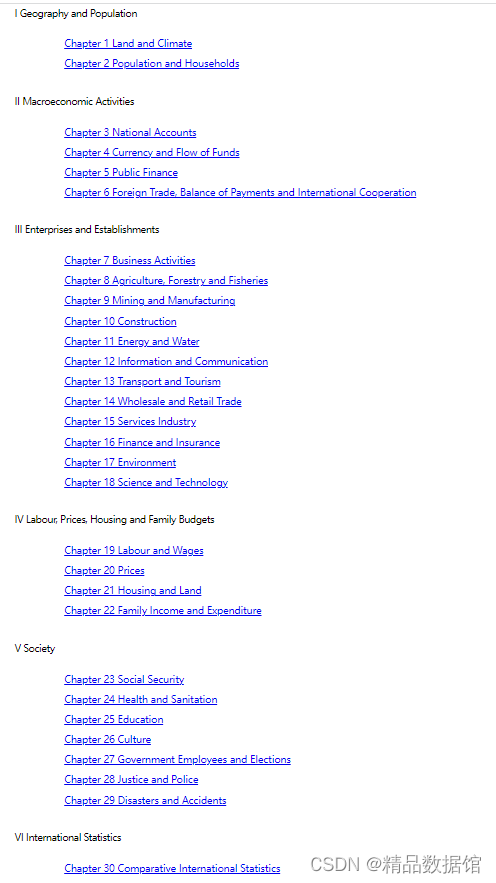 I Geography and Population

Chapter 1 Land and Climate
Chapter 2 Population and Households

II Macroeconomic Activities

Chapter 3 National Accounts
Chapter 4 Currency and Flow of Funds
Chapter 5 Public Finance
Chapter 6 Foreign Trade, Balance of Payments and International Cooperation

III Enterprises and Establishments

Chapter 7 Business Activities
Chapter 8 Agriculture, Forestry and Fisheries
Chapter 9 Mining and Manufacturing
Chapter 10 Construction
Chapter 11 Energy and Water
Chapter 12 Information and Communication
Chapter 13 Transport and Tourism
Chapter 14 Wholesale and Retail Trade
Chapter 15 Services Industry
Chapter 16 Finance and Insurance
Chapter 17 Environment
Chapter 18 Science and Technology

IV Labour, Prices, Housing and Family Budgets

Chapter 19 Labour and Wages
Chapter 20 Prices
Chapter 21 Housing and Land
Chapter 22 Family Income and Expenditure

V Society

Chapter 23 Social Security
Chapter 24 Health and Sanitation
Chapter 25 Education
Chapter 26 Culture
Chapter 27 Government Employees and Elections
Chapter 28 Justice and Police
Chapter 29 Disasters and Accidents

VI International Statistics

Chapter 30 Comparative International Statistics

CSDN @精品数据馆